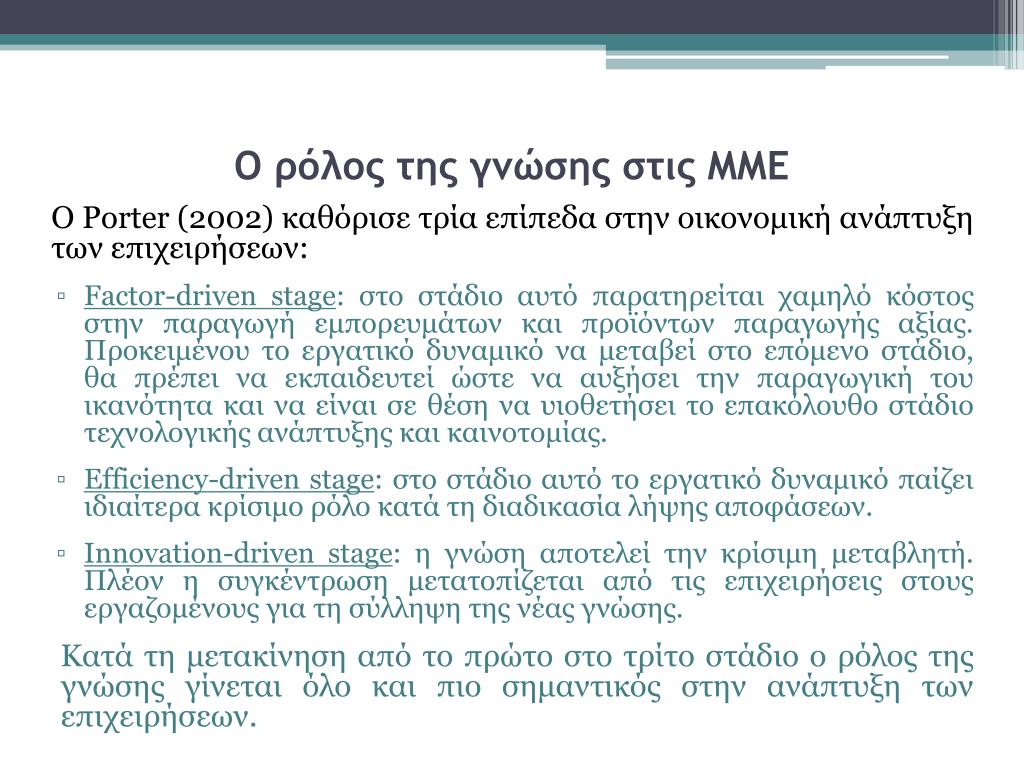 Ο ρόλος της γνώσης στις ΜΜΕ

Ο Porter (2002) καθόρισε τρία επίπεδα στην οικονομική ανάπτυξη των επιχειρήσεων:

▫ Factor-driven stage: στο στάδιο αυτό παρατηρείται χαμηλό κόστος στην παραγωγή εμπορευμάτων και προϊόντων παραγωγής αξίας. Προκειμένου το εργατικό δυναμικό να μεταβεί στο επόμενο στάδιο, θα πρέπει να εκπαιδευτεί ώστε να αυξήσει την παραγωγική του ικανότητα και να είναι σε θέση να υιοθετήσει το επακόλουθο στάδιο τεχνολογικής ανάπτυξης και καινοτομίας.

▫ Efficiency-driven stage: στο στάδιο αυτό το εργατικό δυναμικό παίζει ιδιαίτερα κρίσιμο ρόλο κατά τη διαδικασία λήψης αποφάσεων.

▫ Innovation-driven stage: η γνώση αποτελεί την κρίσιμη μεταβλητή. Πλέον η συγκέντρωση μετατοπίζεται από τις επιχειρήσεις στους εργαζομένους για τη σύλληψη της νέας γνώσης.

Κατά τη μετακίνηση από το πρώτο στο τρίτο στάδιο ο ρόλος της γνώσης γίνεται όλο και πιο σημαντικός στην ανάπτυξη των επιχειρήσεων.